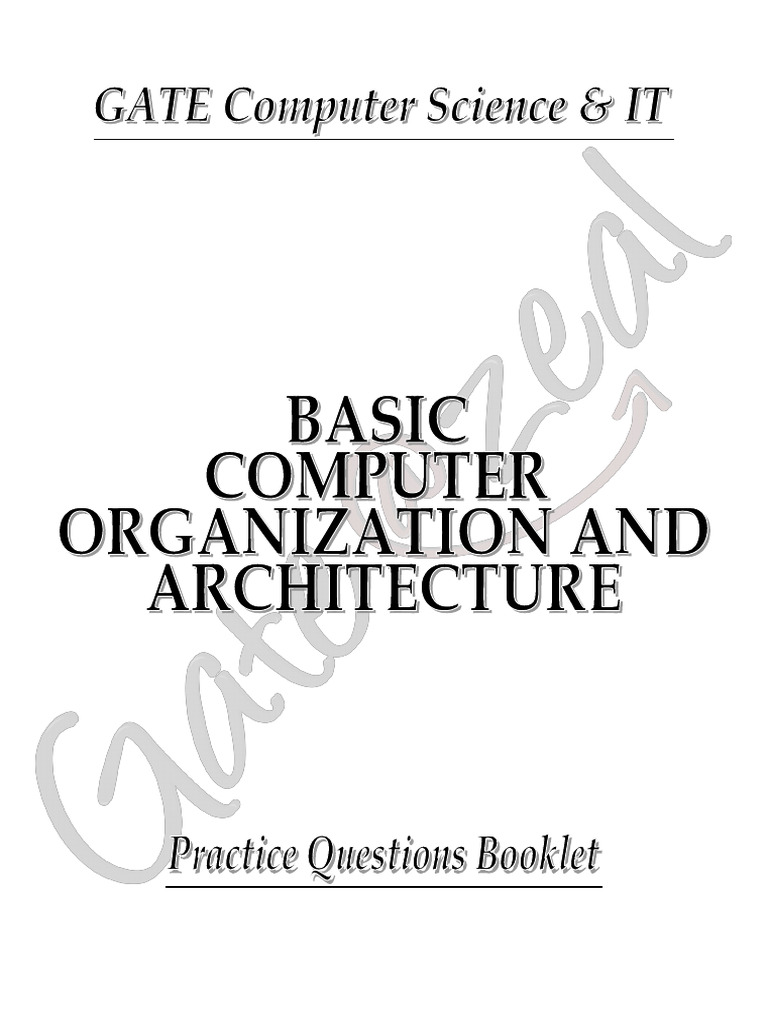 GATE Computer Science & IT

BASIC COMPUTER ORGANIZATION AND ARCHITECTURE

Gatezeal

Practice Questions Booklet